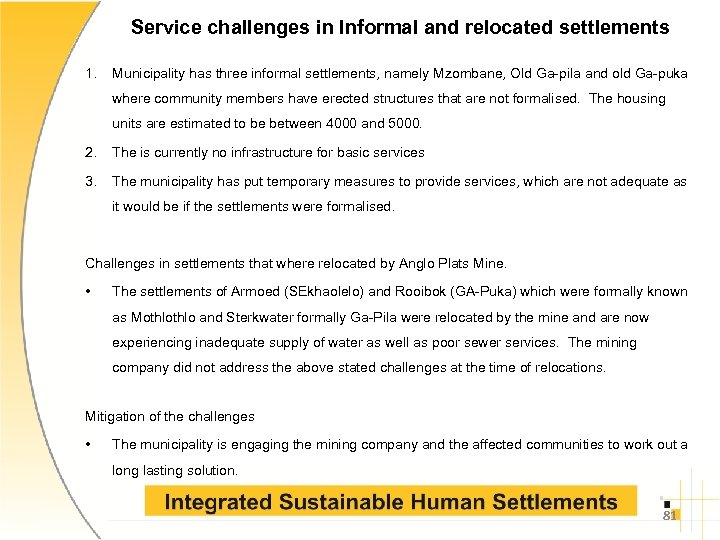 Service challenges in Informal and relocated settlements

1. Municipality has three informal settlements, namely Mzombane, Old Ga-pila and old Ga-puka where community members have erected structures that are not formalised. The housing units are estimated to be between 4000 and 5000.

2. The is currently no infrastructure for basic services

3. The municipality has put temporary measures to provide services, which are not adequate as it would be if the settlements were formalised.

Challenges in settlements that where relocated by Anglo Plats Mine.

• The settlements of Armoed (SEkhaolelo) and Rooibok (GA-Puka) which were formally known as Mothlothlo and Sterkwater formally Ga-Pila were relocated by the mine and are now experiencing inadequate supply of water as well as poor sewer services. The mining company did not address the above stated challenges at the time of relocations.

Mitigation of the challenges

• The municipality is engaging the mining company and the affected communities to work out a long lasting solution.

Integrated Sustainable Human Settlements

81